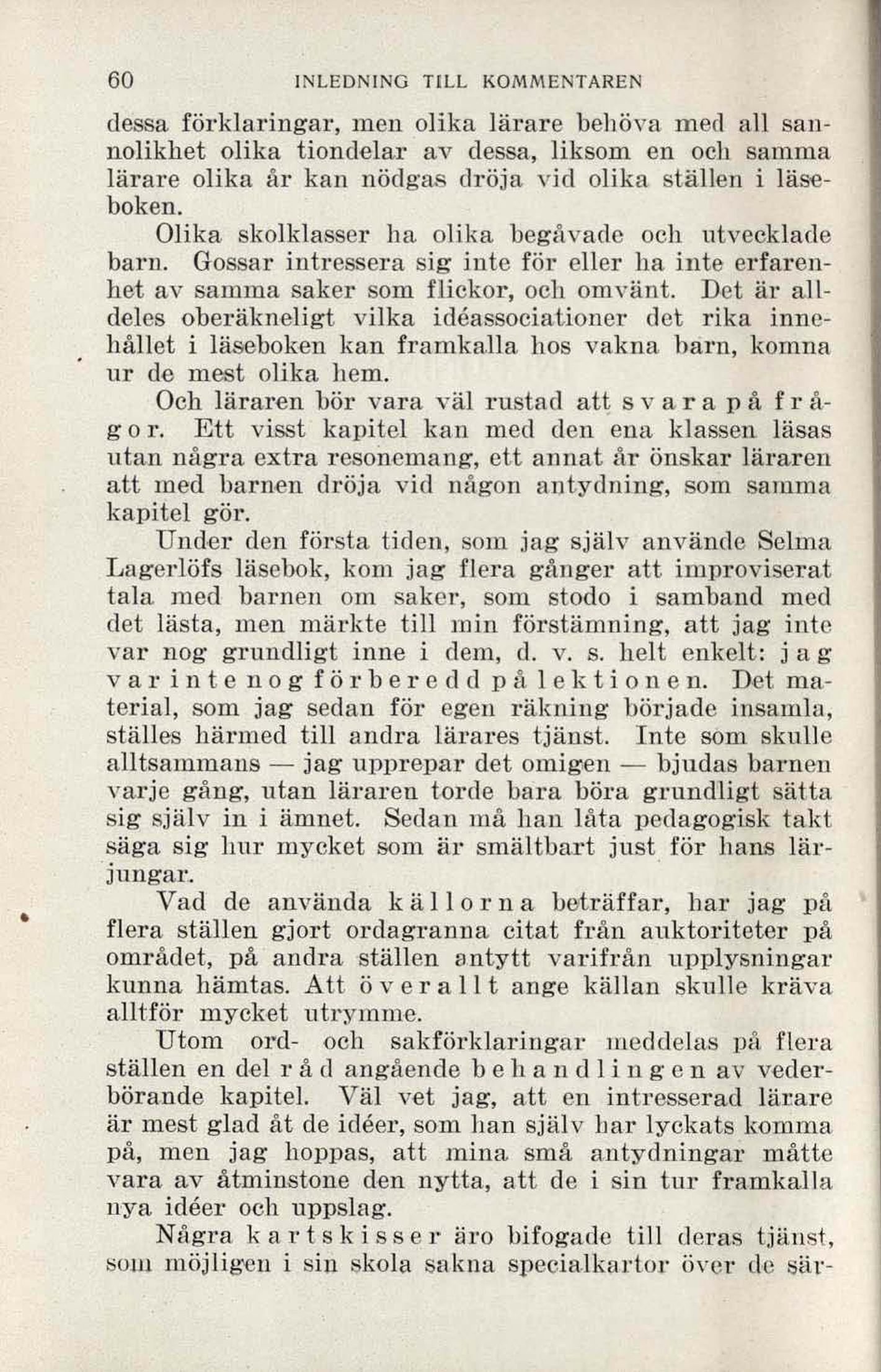 60 INLEDNING TILL KOMMENTAREN

dessa förklaringar, men olika lärare behöva med all sannolikhet olika tiondelar av dessa, liksom en och samma lärare olika år kan nödgas dröja vid olika ställen i läseboken.

Olika skolklasser ha olika begåvade och utvecklade barn. Gossar intressera sig inte för eller ha inte erfarenhet av samma saker som flickor, och omvänt. Det är alldeles oberäkneligt vilka idéassociationer det rika innehållet i läseboken kan framkalla hos vakna barn, komna ur de mest olika hem.

Och läraren bör vara väl rustad att svara på frågor. Ett visst kapitel kan med den ena klassen läsas utan några extra resonemang, ett annat år önskar läraren att med barnen dröja vid någon antydning, som samma kapitel gör.

Under den första tiden, som jag själv använde Selma Lagerlöfs läsebok, kom jag flera gånger att improviserat tala med barnen om saker, som stodo i samband med det lästa, men märkte till min förstämning, att jag inte var nog grundligt inne i dem, d. v. s. helt enkelt: jag var inte nog förberedd på lektionen. Det material, som jag sedan för egen räkning började insamla, ställes härmed till andra lärares tjänst. Inte som skulle alltsammans — jag upprepar det omigen — bjudas barnen varje gång, utan läraren torde bara böra grundligt sätta sig själv in i ämnet. Sedan må han låta pedagogisk takt säga sig hur mycket som är smältbart just för hans lärjungar.

Vad de använda källorna beträffar, har jag på flera ställen gjort ordagranna citat från auktoriteter på området, på andra ställen antytt varifrån upplysningar kunna hämtas. Att överallt ange källan skulle kräva alltför mycket utrymme.

Utom ord- och sakförklaringar meddelas på flera ställen en del råd angående behandlingen av vederbörande kapitel. Väl vet jag, att en intresserad lärare är mest glad åt de idéer, som han själv har lyckats komma på, men jag hoppas, att mina små antydningar måtte vara av åtminstone den nytta, att de i sin tur framkalla nya idéer och uppslag.

Några kartskisser äro bifogade till deras tjänst, som möjligen i sin skola sakna specialkartor över de sär-